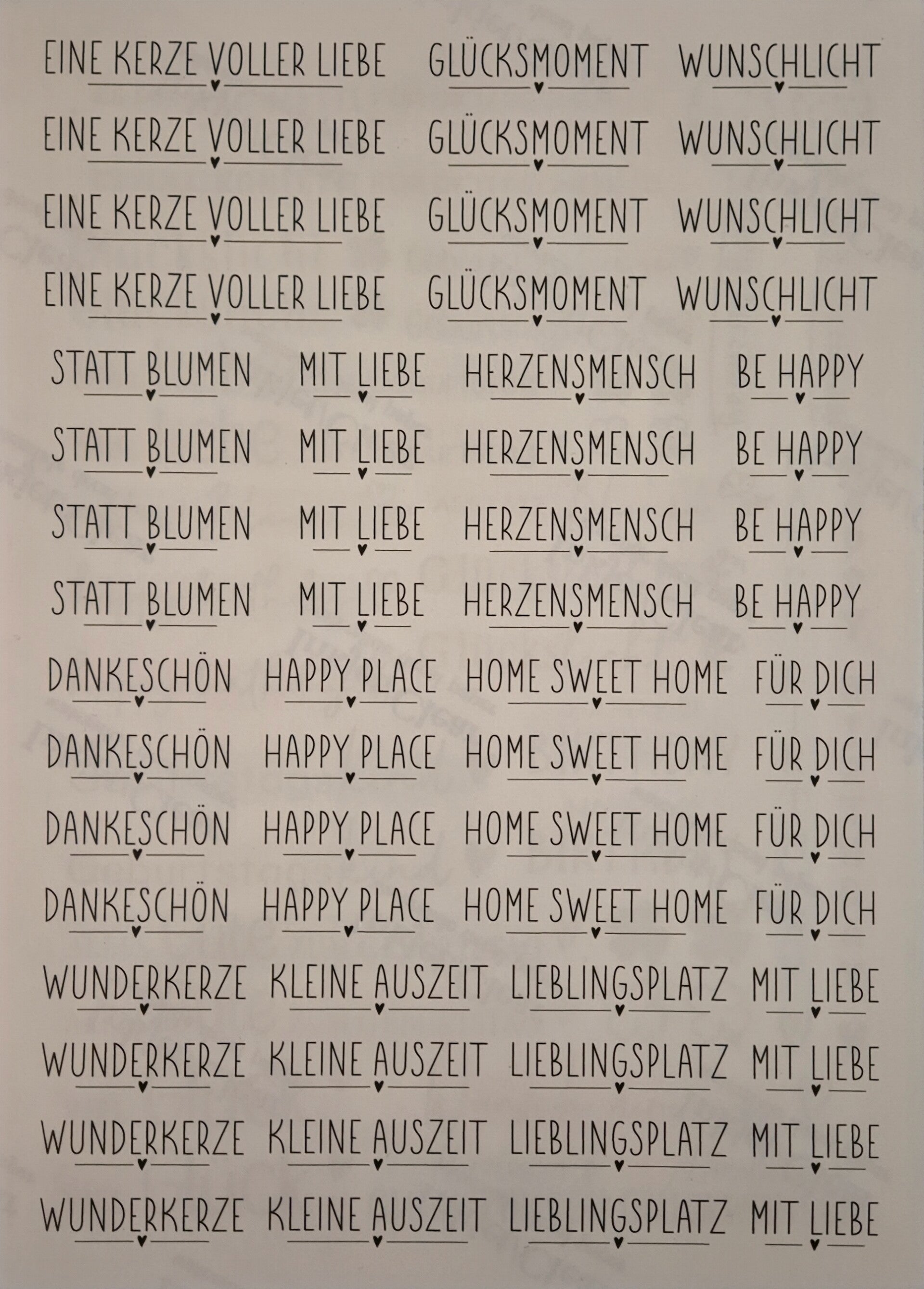 EINE KERZE VOLLER LIEBE GLÜCKSMOMENT WUNSCHLICHT

EINE KERZE VOLLER LIEBE GLÜCKSMOMENT WUNSCHLICHT

EINE KERZE VOLLER LIEBE GLÜCKSMOMENT WUNSCHLICHT

EINE KERZE VOLLER LIEBE GLÜCKSMOMENT WUNSCHLICHT

STATT BLUMEN MIT LIEBE HERZENSMENSCH BE HAPPY

STATT BLUMEN MIT LIEBE HERZENSMENSCH BE HAPPY

STATT BLUMEN MIT LIEBE HERZENSMENSCH BE HAPPY

STATT BLUMEN MIT LIEBE HERZENSMENSCH BE HAPPY

DANKESCHÖN HAPPY PLACE HOME SWEET HOME FÜR DICH

DANKESCHÖN HAPPY PLACE HOME SWEET HOME FÜR DICH

DANKESCHÖN HAPPY PLACE HOME SWEET HOME FÜR DICH

DANKESCHÖN HAPPY PLACE HOME SWEET HOME FÜR DICH

WUNDERKERZE KLEINE AUSZEIT LIEBLINGSPLATZ MIT LIEBE

WUNDERKERZE KLEINE AUSZEIT LIEBLINGSPLATZ MIT LIEBE

WUNDERKERZE KLEINE AUSZEIT LIEBLINGSPLATZ MIT LIEBE

WUNDERKERZE KLEINE AUSZEIT LIEBLINGSPLATZ MIT LIEBE